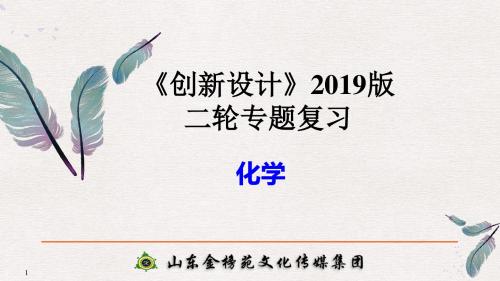 《创新设计》2019版
二轮专题复习

化学

山东金榜苑文化传媒集团

1